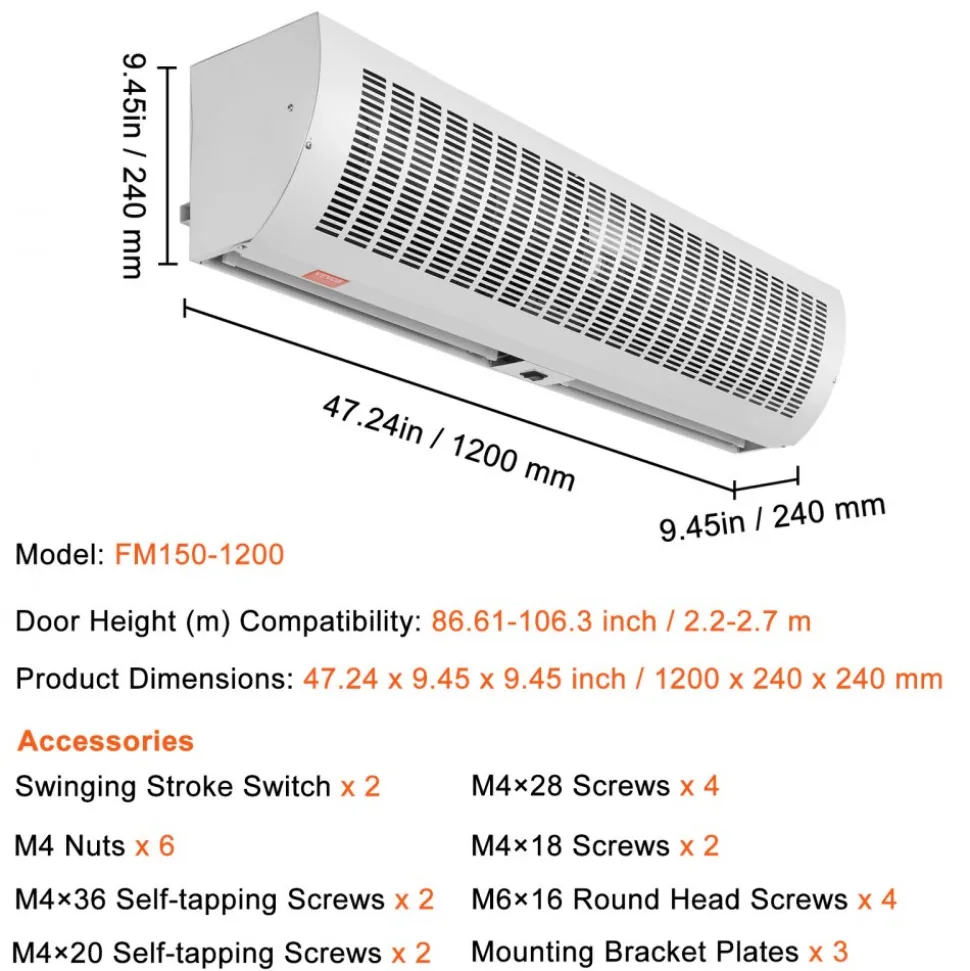 9.45in / 240 mm

47.24in / 1200 mm

9.45in / 240 mm

Model: FM150-1200

Door Height (m) Compatibility: 86.61-106.3 inch / 2.2-2.7 m

Product Dimensions: 47.24 x 9.45 x 9.45 inch / 1200 x 240 x 240 mm

Accessories

Swinging Stroke Switch x 2

M4 Nuts x 6

M4×36 Self-tapping Screws x 2

M4×20 Self-tapping Screws x 2

M4×28 Screws x 4

M4×18 Screws x 2

M6×16 Round Head Screws x 4

Mounting Bracket Plates x 3